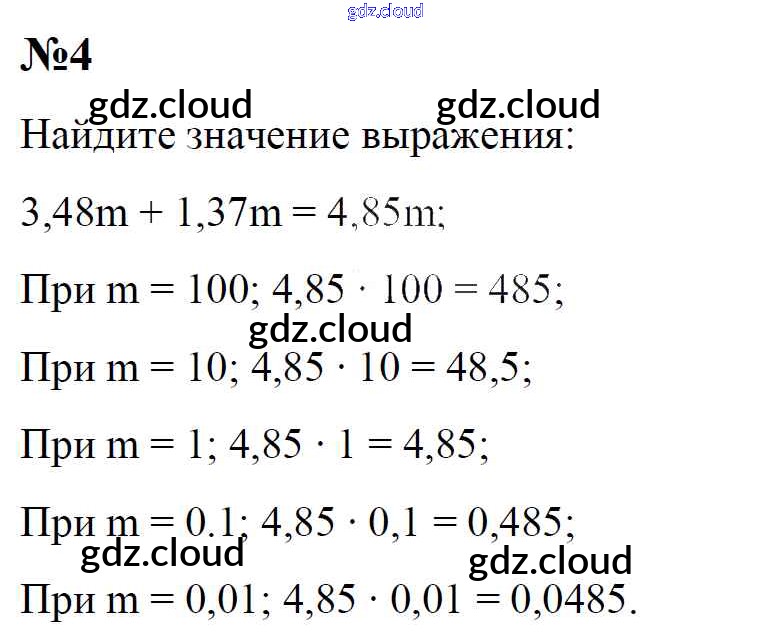 №4

Найдите значение выражения:

$3,48m + 1,37m = 4,85m$;

При $m = 100$; $4,85 \cdot 100 = 485$;

При $m = 10$; $4,85 \cdot 10 = 48,5$;

При $m = 1$; $4,85 \cdot 1 = 4,85$;

При $m = 0.1$; $4,85 \cdot 0,1 = 0,485$;

При $m = 0,01$; $4,85 \cdot 0,01 = 0,0485$.

gdz.cloud